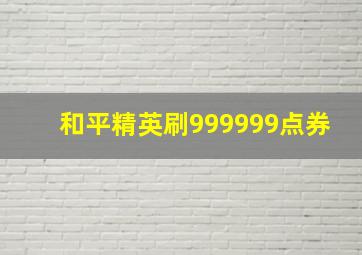 和平精英刷999999点券